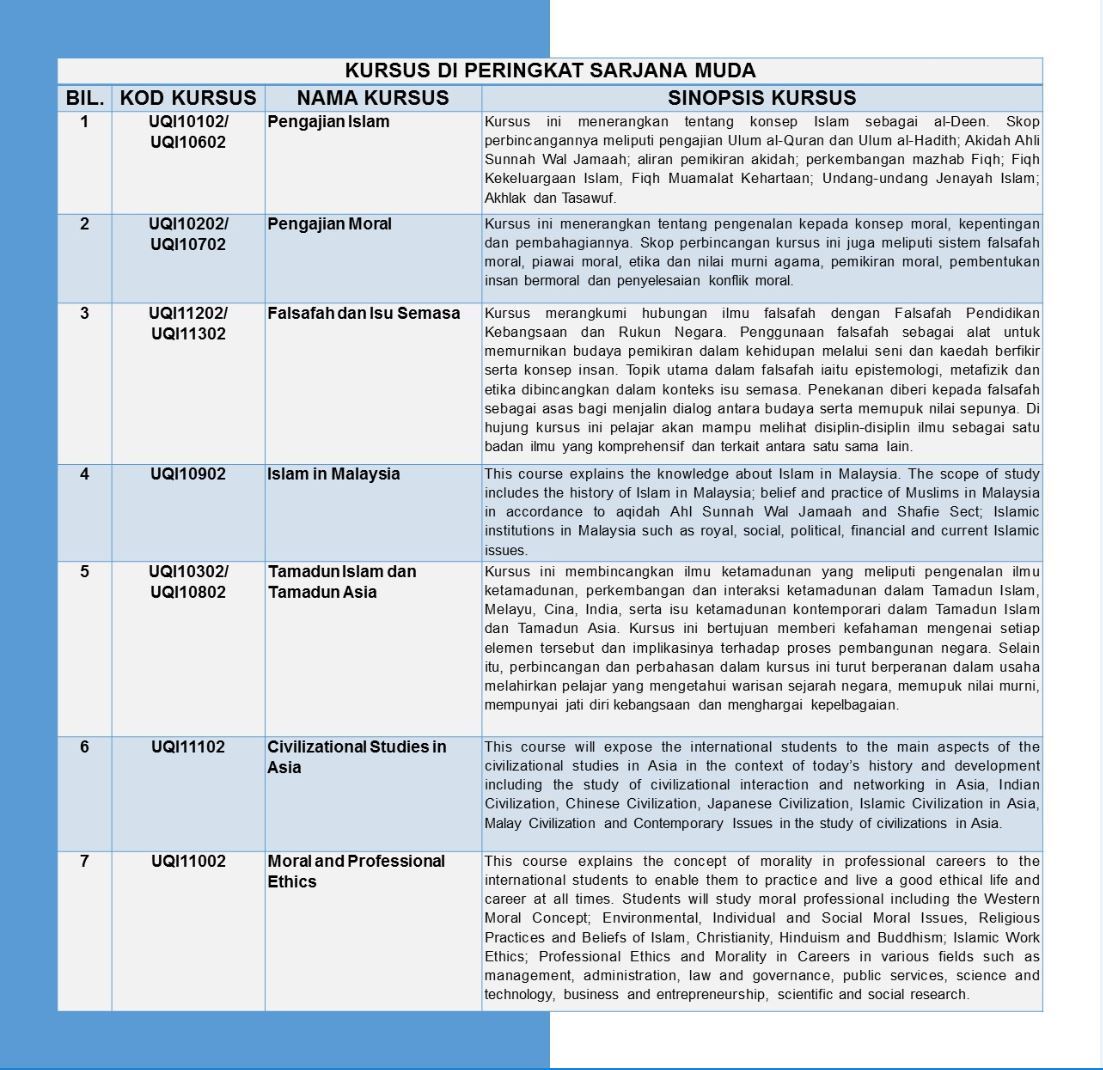 KURSUS DI PERINGKAT SARJANA MUDA

| BIL. | KOD KURSUS | NAMA KURSUS | SINOPSIS KURSUS |
|---|---|---|---|
| 1 | UQI10102/ UQI10602 | Pengajian Islam | Kursus ini menerangkan tentang konsep Islam sebagai al-Deen. Skop perbincangannya meliputi pengajian Ulum al-Quran dan Ulum al-Hadith; Akidah Ahli Sunnah Wal Jamaah; aliran pemikiran akidah; perkembangan mazhab Fiqh; Fiqh Kekeluargaan Islam, Fiqh Muamalat Kehartaan; Undang-undang Jenayah Islam; Akhlak dan Tasawuf. |
| 2 | UQI10202/ UQI10702 | Pengajian Moral | Kursus ini menerangkan tentang pengenalan kepada konsep moral, kepentingan dan pembahagiannya. Skop perbincangan kursus ini juga meliputi sistem falsafah moral, piawai moral, etika dan nilai murni agama, pemikiran moral, pembentukan insan bermoral dan penyelesaian konflik moral. |
| 3 | UQI11202/ UQI11302 | Falsafah dan Isu Semasa | Kursus merangkumi hubungan ilmu falsafah dengan Falsafah Pendidikan Kebangsaan dan Rukun Negara. Penggunaan falsafah sebagai alat untuk memurnikan budaya pemikiran dalam kehidupan melalui seni dan kaedah berfikir serta konsep insan. Topik utama dalam falsafah iaitu epistemologi, metafizik dan etika dibincangkan dalam konteks isu semasa. Penekanan diberi kepada falsafah sebagai asas bagi menjalin dialog antara budaya serta memupuk nilai sepunya. Di hujung kursus ini pelajar akan mampu melihat disiplin-disiplin ilmu sebagai satu badan ilmu yang komprehensif dan terkait antara satu sama lain. |
| 4 | UQI10902 | Islam in Malaysia | This course explains the knowledge about Islam in Malaysia. The scope of study includes the history of Islam in Malaysia; belief and practice of Muslims in Malaysia in accordance to aqidah Ahl Sunnah Wal Jamaah and Shafie Sect; Islamic institutions in Malaysia such as royal, social, political, financial and current Islamic issues. |
| 5 | UQI10302/ UQI10802 | Tamadun Islam dan Tamadun Asia | Kursus ini membincangkan ilmu ketamadunan yang meliputi pengenalan ilmu ketamadunan, perkembangan dan interaksi ketamadunan dalam Tamadun Islam, Melayu, Cina, India, serta isu ketamadunan kontemporari dalam Tamadun Islam dan Tamadun Asia. Kursus ini bertujuan memberi kefahaman mengenai setiap elemen tersebut dan implikasinya terhadap proses pembangunan negara. Selain itu, perbincangan dan perbahasan dalam kursus ini turut berperanan dalam usaha melahirkan pelajar yang mengetahui warisan sejarah negara, memupuk nilai murni, mempunyai jati diri kebangsaan dan menghargai kepelbagaian. |
| 6 | UQI11102 | Civilizational Studies in Asia | This course will expose the international students to the main aspects of the civilizational studies in Asia in the context of today's history and development including the study of civilizational interaction and networking in Asia, Indian Civilization, Chinese Civilization, Japanese Civilization, Islamic Civilization in Asia, Malay Civilization and Contemporary Issues in the study of civilizations in Asia. |
| 7 | UQI11002 | Moral and Professional Ethics | This course explains the concept of morality in professional careers to the international students to enable them to practice and live a good ethical life and career at all times. Students will study moral professional including the Western Moral Concept; Environmental, Individual and Social Moral Issues, Religious Practices and Beliefs of Islam, Christianity, Hinduism and Buddhism; Islamic Work Ethics; Professional Ethics and Morality in Careers in various fields such as management, administration, law and governance, public services, science and technology, business and entrepreneurship, scientific and social research. |